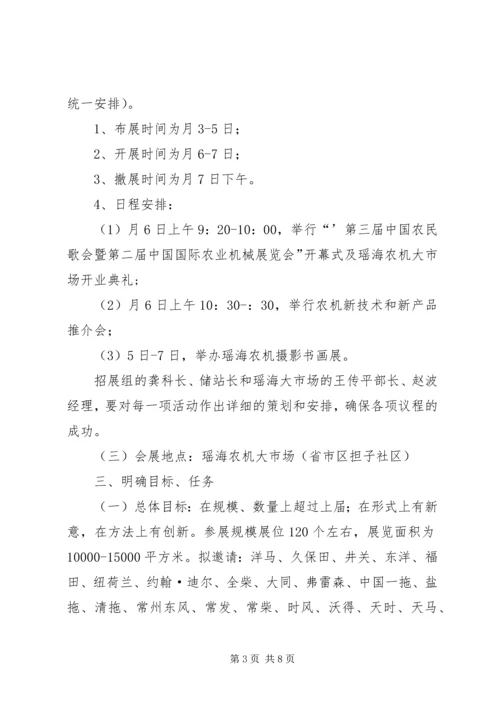 统一安排）。

1、布展时间为月 3-5 日；

2、开展时间为月 6-7 日；

3、撤展时间为月 7 日下午。

4、日程安排：

（1）月 6 日上午 9：20-10：00，举行“’第三届中国农民歌会暨第二届中国国际农业机械展览会”开幕式及瑶海农机大市场开业典礼；

（2）月 6 日上午 10：30-：30，举行农机新技术和新产品推介会；

（3）5 日-7 日，举办瑶海农机摄影书画展。

招展组的龚科长、储站长和瑶海大市场的王传平部长、赵波经理，要对每一项活动作出详细的策划和安排，确保各项议程的成功。

（三）会展地点：瑶海农机大市场（省市区担子社区）

三、明确目标、任务

（一）总体目标：在规模、数量上超过上届；在形式上有新意，在方法上有创新。参展规模展位 120 个左右，展览面积为 10000-15000 平方米。拟邀请：洋马、久保田、井关、东洋、福田、纽荷兰、约翰·迪尔、全柴、大同、弗雷森、中国一拖、盐拖、清拖、常州东风、常发、常柴、时风、沃得、天时、天马、

第 3 页 共 8 页